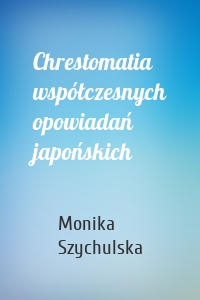 Chrestomatia współczesnych opowiadań japońskich

Monika Szychulska